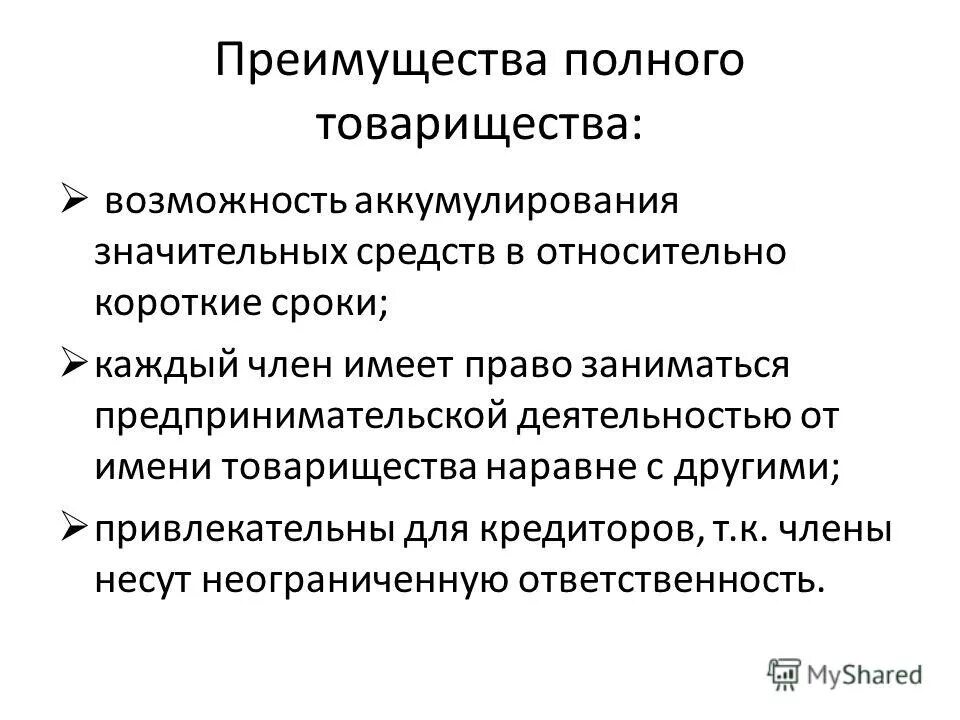 Преимущества полного товарищества:

➢ возможность аккумулирования значительных средств в относительно короткие сроки;

➢ каждый член имеет право заниматься предпринимательской деятельностью от имени товарищества наравне с другими;

➢ привлекательны для кредиторов, т.к. члены несут неограниченную ответственность.

MyShared